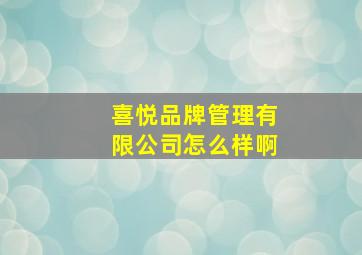 喜悦品牌管理有限公司怎么样啊